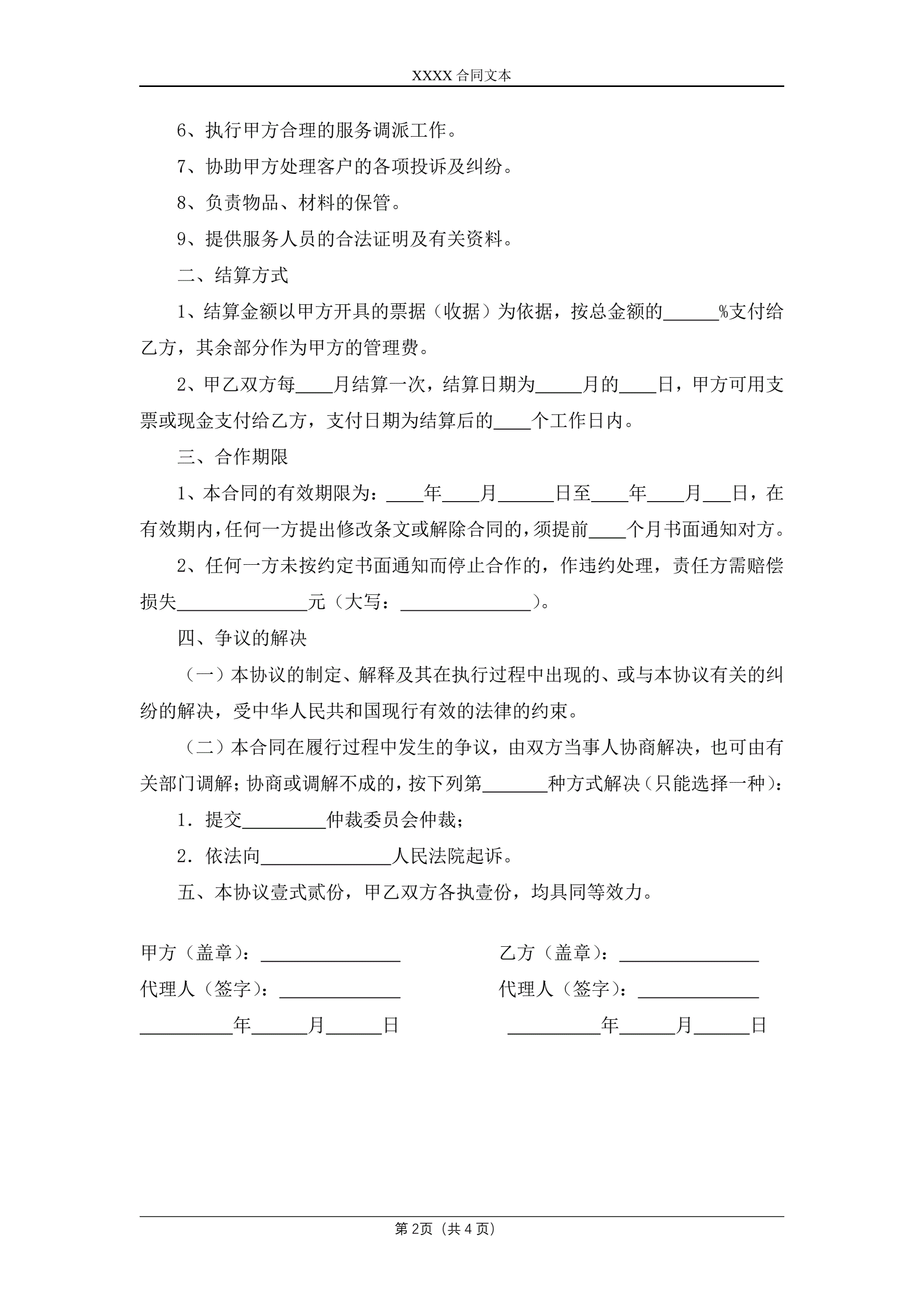 XXXX 合同文本

6、执行甲方合理的服务调派工作。

7、协助甲方处理客户的各项投诉及纠纷。

8、负责物品、材料的保管。

9、提供服务人员的合法证明及有关资料。

二、结算方式

1、结算金额以甲方开具的票据（收据）为依据，按总金额的______%支付给乙方，其余部分作为甲方的管理费。

2、甲乙双方每____月结算一次，结算日期为_____月的____日，甲方可用支票或现金支付给乙方，支付日期为结算后的____个工作日内。

三、合作期限

1、本合同的有效期限为：____年____月______日至____年____月___日，在有效期内，任何一方提出修改条文或解除合同的，须提前____个月书面通知对方。

2、任何一方未按约定书面通知而停止合作的，作违约处理，责任方需赔偿损失______________元（大写：______________）。

四、争议的解决

（一）本协议的制定、解释及其在执行过程中出现的、或与本协议有关的纠纷的解决，受中华人民共和国现行有效的法律的约束。

（二）本合同在履行过程中发生的争议，由双方当事人协商解决，也可由有关部门调解；协商或调解不成的，按下列第_______种方式解决（只能选择一种）：

1．提交_________仲裁委员会仲裁；

2．依法向______________人民法院起诉。

五、本协议壹式贰份，甲乙双方各执壹份，均具同等效力。

甲方（盖章）：_______________

代理人（签字）：_____________

__________年______月______日

乙方（盖章）：_______________

代理人（签字）：_____________

__________年______月______日

第 2页（共 4 页）